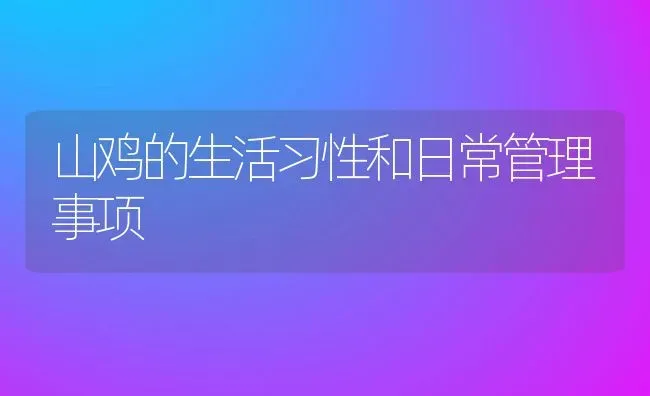 山鸡的生活习性和日常管理事项